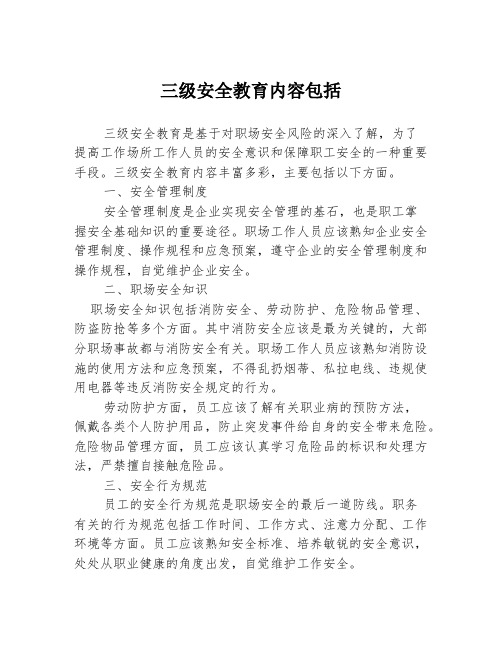 三级安全教育内容包括

三级安全教育是基于对职场安全风险的深入了解，为了提高工作场所工作人员的安全意识和保障职工安全的一种重要手段。三级安全教育内容丰富多彩，主要包括以下方面。

一、安全管理制度

安全管理制度是企业实现安全管理的基石，也是职工掌握安全基础知识的重要途径。职场工作人员应该熟知企业安全管理制度、操作规程和应急预案，遵守企业的安全管理制度和操作规程，自觉维护企业安全。

二、职场安全知识

职场安全知识包括消防安全、劳动防护、危险物品管理、防盗防抢等多个方面。其中消防安全应该是最为关键的，大部分职场事故都与消防安全有关。职场工作人员应该熟知消防设施的使用方法和应急预案，不得乱扔烟蒂、私拉电线、违规使用电器等违反消防安全规定的行为。

劳动防护方面，员工应该了解有关职业病的预防方法，佩戴各类个人防护用品，防止突发事件给自身的安全带来危险。危险物品管理方面，员工应该认真学习危险品的标识和处理方法，严禁擅自接触危险品。

三、安全行为规范

员工的安全行为规范是职场安全的最后一道防线。职务有关的行为规范包括工作时间、工作方式、注意力分配、工作环境等方面。员工应该熟知安全标准、培养敏锐的安全意识，处处从职业健康的角度出发，自觉维护工作安全。